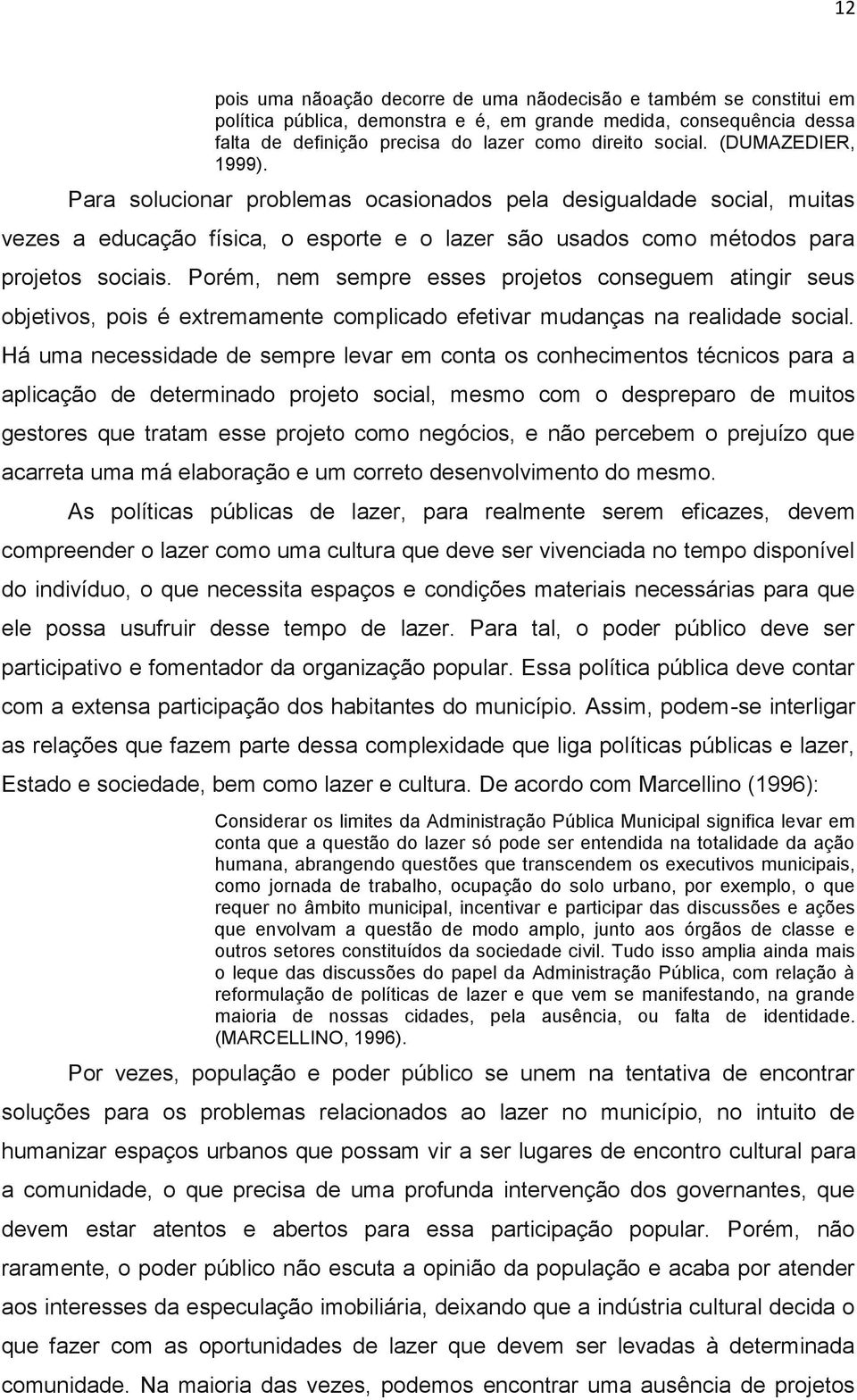 12

pois uma nãoação decorre de uma nãodecisão e também se constitui em política pública, demonstra e é, em grande medida, consequência dessa falta de definição precisa do lazer como direito social. (DUMAZEDIER, 1999).

Para solucionar problemas ocasionados pela desigualdade social, muitas vezes a educação física, o esporte e o lazer são usados como métodos para projetos sociais. Porém, nem sempre esses projetos conseguem atingir seus objetivos, pois é extremamente complicado efetivar mudanças na realidade social. Há uma necessidade de sempre levar em conta os conhecimentos técnicos para a aplicação de determinado projeto social, mesmo com o despreparo de muitos gestores que tratam esse projeto como negócios, e não percebem o prejuízo que acarreta uma má elaboração e um correto desenvolvimento do mesmo.

As políticas públicas de lazer, para realmente serem eficazes, devem compreender o lazer como uma cultura que deve ser vivenciada no tempo disponível do indivíduo, o que necessita espaços e condições materiais necessárias para que ele possa usufruir desse tempo de lazer. Para tal, o poder público deve ser participativo e fomentador da organização popular. Essa política pública deve contar com a extensa participação dos habitantes do município. Assim, podem-se interligar as relações que fazem parte dessa complexidade que liga políticas públicas e lazer, Estado e sociedade, bem como lazer e cultura. De acordo com Marcellino (1996):

Considerar os limites da Administração Pública Municipal significa levar em conta que a questão do lazer só pode ser entendida na totalidade da ação humana, abrangendo questões que transcendem os executivos municipais, como jornada de trabalho, ocupação do solo urbano, por exemplo, o que requer no âmbito municipal, incentivar e participar das discussões e ações que envolvam a questão de modo amplo, junto aos órgãos de classe e outros setores constituídos da sociedade civil. Tudo isso amplia ainda mais o leque das discussões do papel da Administração Pública, com relação à reformulação de políticas de lazer e que vem se manifestando, na grande maioria de nossas cidades, pela ausência, ou falta de identidade. (MARCELLINO, 1996).

Por vezes, população e poder público se unem na tentativa de encontrar soluções para os problemas relacionados ao lazer no município, no intuito de humanizar espaços urbanos que possam vir a ser lugares de encontro cultural para a comunidade, o que precisa de uma profunda intervenção dos governantes, que devem estar atentos e abertos para essa participação popular. Porém, não raramente, o poder público não escuta a opinião da população e acaba por atender aos interesses da especulação imobiliária, deixando que a indústria cultural decida o que fazer com as oportunidades de lazer que devem ser levadas à determinada comunidade. Na maioria das vezes, podemos encontrar uma ausência de projetos